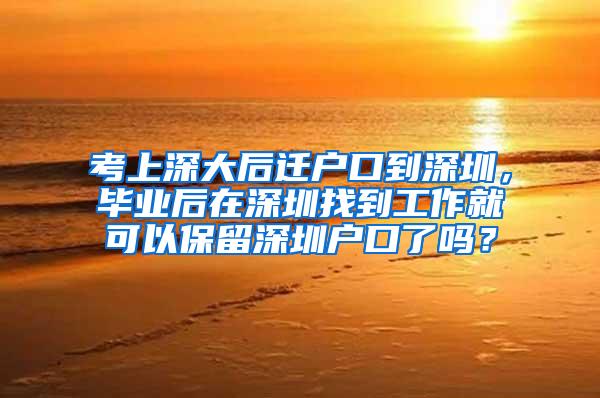 考上深大后迁户口到深圳，毕业后在深圳找到工作就可以保留深圳户口了吗？